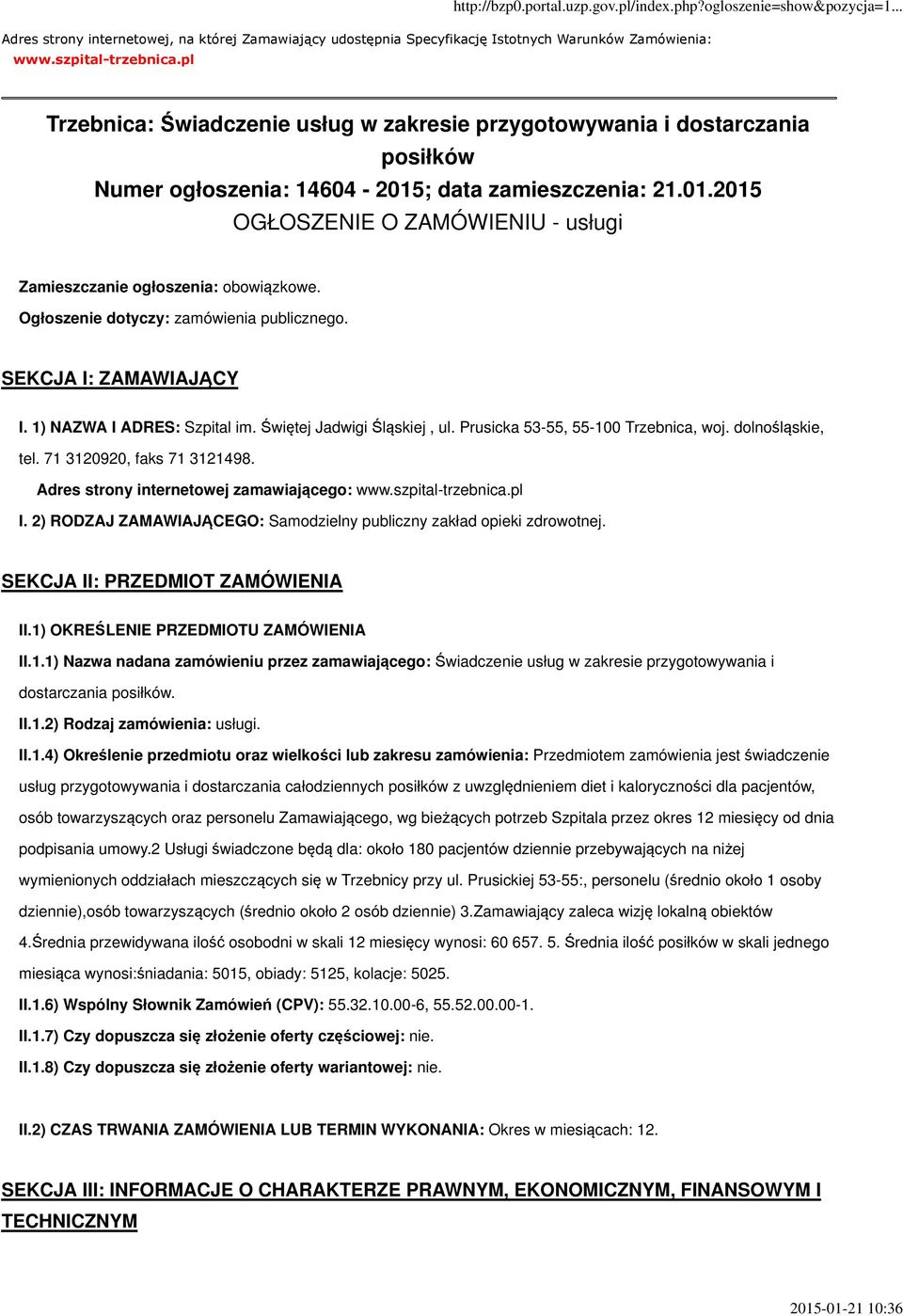 http://bzp0.portal.uzp.gov.pl/index.php?ogloszenie=show&pozycja=1...

Adres strony internetowej, na której Zamawiający udostępnia Specyfikację Istotnych Warunków Zamówienia: www.szpital-trzebnica.pl

Trzebnica: Świadczenie usług w zakresie przygotowywania i dostarczania posiłków
Numer ogłoszenia: 14604 - 2015; data zamieszczenia: 21.01.2015
OGŁOSZENIE O ZAMÓWIENIU - usługi

Zamieszczanie ogłoszenia: obowiązkowe.

Ogłoszenie dotyczy: zamówienia publicznego.

SEKCJA I: ZAMAWIAJĄCY

I. 1) NAZWA I ADRES: Szpital im. Świętej Jadwigi Śląskiej , ul. Prusicka 53-55, 55-100 Trzebnica, woj. dolnośląskie, tel. 71 3120920, faks 71 3121498.

Adres strony internetowej zamawiającego: www.szpital-trzebnica.pl

I. 2) RODZAJ ZAMAWIAJĄCEGO: Samodzielny publiczny zakład opieki zdrowotnej.

SEKCJA II: PRZEDMIOT ZAMÓWIENIA

II.1) OKREŚLENIE PRZEDMIOTU ZAMÓWIENIA

II.1.1) Nazwa nadana zamówieniu przez zamawiającego: Świadczenie usług w zakresie przygotowywania i dostarczania posiłków.

II.1.2) Rodzaj zamówienia: usługi.

II.1.4) Określenie przedmiotu oraz wielkości lub zakresu zamówienia: Przedmiotem zamówienia jest świadczenie usług przygotowywania i dostarczania całodziennych posiłków z uwzględnieniem diet i kaloryczności dla pacjentów, osób towarzyszących oraz personelu Zamawiającego, wg bieżących potrzeb Szpitala przez okres 12 miesięcy od dnia podpisania umowy.2 Usługi świadczone będą dla: około 180 pacjentów dziennie przebywających na niżej wymienionych oddziałach mieszczących się w Trzebnicy przy ul. Prusickiej 53-55:, personelu (średnio około 1 osoby dziennie),osób towarzyszących (średnio około 2 osób dziennie) 3.Zamawiający zaleca wizję lokalną obiektów 4.Średnia przewidywana ilość osobodni w skali 12 miesięcy wynosi: 60 657. 5. Średnia ilość posiłków w skali jednego miesiąca wynosi:śniadania: 5015, obiady: 5125, kolacje: 5025.

II.1.6) Wspólny Słownik Zamówień (CPV): 55.32.10.00-6, 55.52.00.00-1.

II.1.7) Czy dopuszcza się złożenie oferty częściowej: nie.

II.1.8) Czy dopuszcza się złożenie oferty wariantowej: nie.

II.2) CZAS TRWANIA ZAMÓWIENIA LUB TERMIN WYKONANIA: Okres w miesiącach: 12.

SEKCJA III: INFORMACJE O CHARAKTERZE PRAWNYM, EKONOMICZNYM, FINANSOWYM I TECHNICZNYM

2015-01-21 10:36